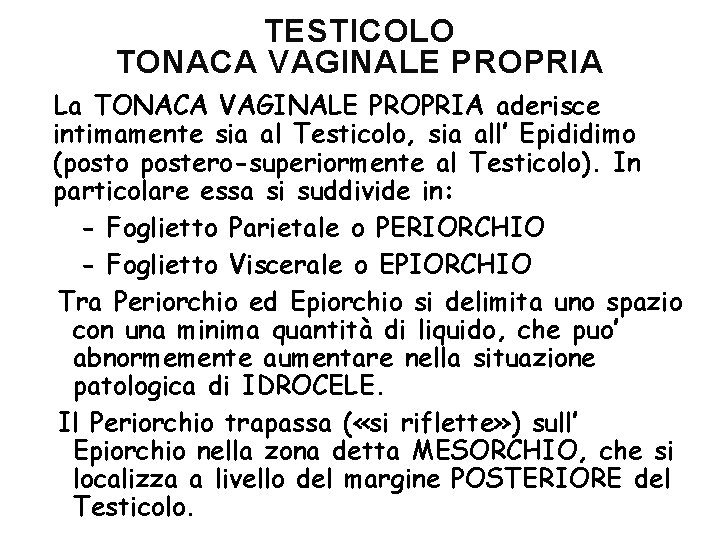 TESTICOLO
TONACA VAGINALE PROPRIA

La TONACA VAGINALE PROPRIA aderisce intimamente sia al Testicolo, sia all' Epididimo (posto postero-superiormente al Testicolo). In particolare essa si suddivide in:

- Foglietto Parietale o PERIORCHIO
- Foglietto Viscerale o EPIORCHIO

Tra Periorchio ed Epiorchio si delimita uno spazio con una minima quantità di liquido, che puo' abnormemente aumentare nella situazione patologica di IDROCELE.

Il Periorchio trapassa («si riflette») sull' Epiorchio nella zona detta MESORCHIO, che si localizza a livello del margine POSTERIORE del Testicolo.